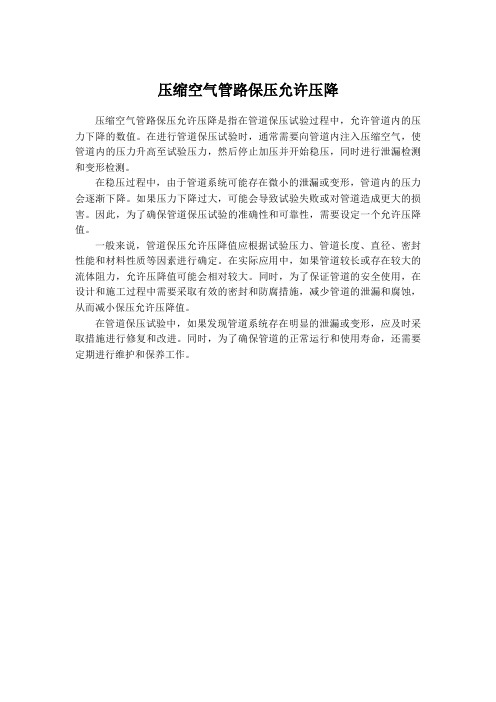 压缩空气管路保压允许压降

压缩空气管路保压允许压降是指在管道保压试验过程中，允许管道内的压力下降的数值。在进行管道保压试验时，通常需要向管道内注入压缩空气，使管道内的压力升高至试验压力，然后停止加压并开始稳压，同时进行泄漏检测和变形检测。

在稳压过程中，由于管道系统可能存在微小的泄漏或变形，管道内的压力会逐渐下降。如果压力下降过大，可能会导致试验失败或对管道造成更大的损害。因此，为了确保管道保压试验的准确性和可靠性，需要设定一个允许压降值。

一般来说，管道保压允许压降值应根据试验压力、管道长度、直径、密封性能和材料性质等因素进行确定。在实际应用中，如果管道较长或存在较大的流体阻力，允许压降值可能会相对较大。同时，为了保证管道的安全使用，在设计和施工过程中需要采取有效的密封和防腐措施，减少管道的泄漏和腐蚀，从而减小保压允许压降值。

在管道保压试验中，如果发现管道系统存在明显的泄漏或变形，应及时采取措施进行修复和改进。同时，为了确保管道的正常运行和使用寿命，还需要定期进行维护和保养工作。